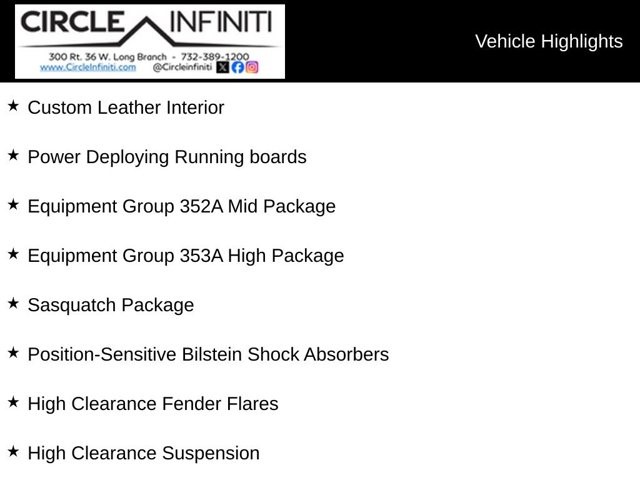 CIRCLE INFINITI
300 Rt. 36 W. Long Branch - 732-389-1200
www.CircleInfiniti.com @Circleinfiniti

Vehicle Highlights

★ Custom Leather Interior

★ Power Deploying Running boards

★ Equipment Group 352A Mid Package

★ Equipment Group 353A High Package

★ Sasquatch Package

★ Position-Sensitive Bilstein Shock Absorbers

★ High Clearance Fender Flares

★ High Clearance Suspension